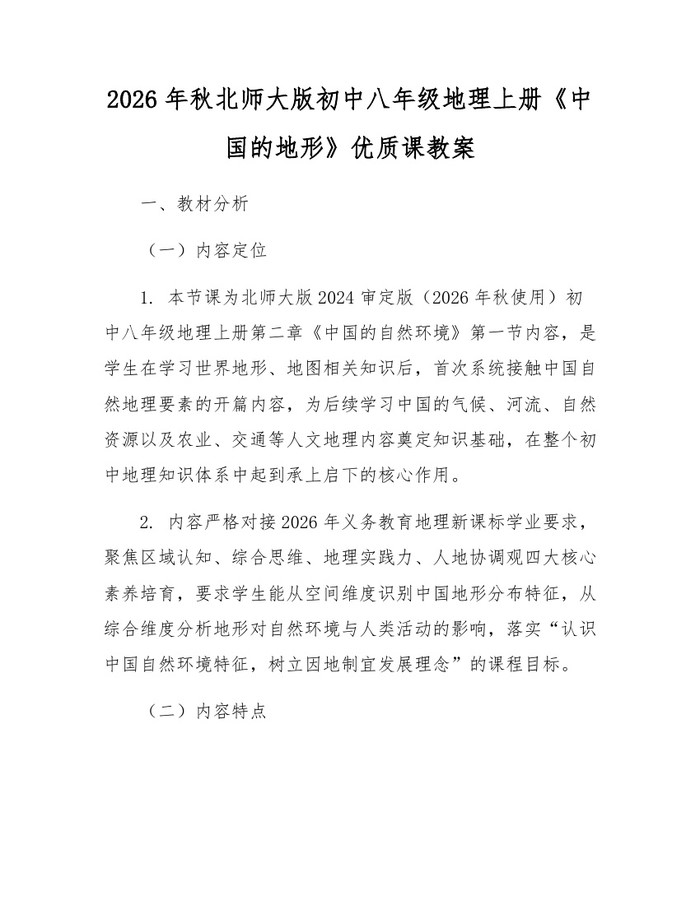 2026年秋北师大版初中八年级地理上册《中国的地形》优质课教案

一、教材分析

（一）内容定位

1. 本节课为北师大版2024审定版（2026年秋使用）初中八年级地理上册第二章《中国的自然环境》第一节内容，是学生在学习世界地形、地图相关知识后，首次系统接触中国自然地理要素的开篇内容，为后续学习中国的气候、河流、自然资源以及农业、交通等人文地理内容奠定知识基础，在整个初中地理知识体系中起到承上启下的核心作用。

2. 内容严格对接2026年义务教育地理新课标学业要求，聚焦区域认知、综合思维、地理实践力、人地协调观四大核心素养培育，要求学生能从空间维度识别中国地形分布特征，从综合维度分析地形对自然环境与人类活动的影响，落实“认识中国自然环境特征，树立因地制宜发展理念”的课程目标。

（二）内容特点